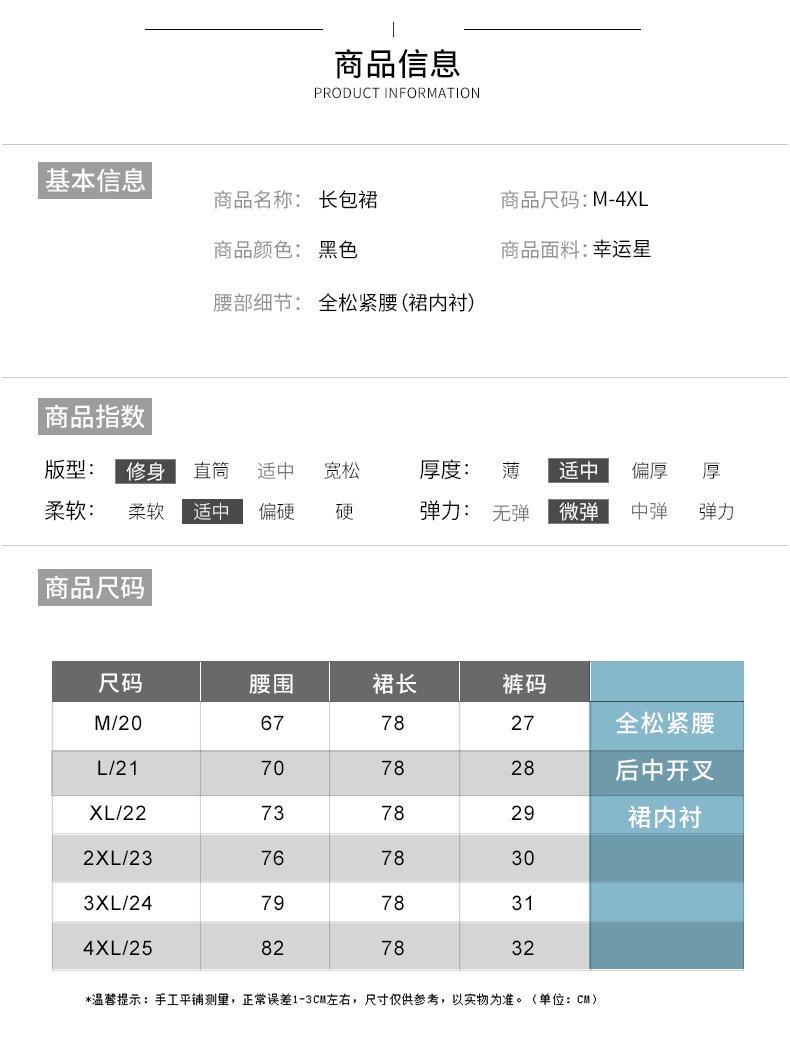 商品信息
PRODUCT INFORMATION

基本信息

商品名称: 长包裙　　商品尺码: M-4XL

商品颜色: 黑色　　商品面料: 幸运星

腰部细节: 全松紧腰(裙内衬)

商品指数

版型: 修身 直筒 适中 宽松　　厚度: 薄 适中 偏厚 厚

柔软: 柔软 适中 偏硬 硬　　弹力: 无弹 微弹 中弹 弹力

商品尺码

| 尺码 | 腰围 | 裙长 | 裤码 | |
|---|---|---|---|---|
| M/20 | 67 | 78 | 27 | 全松紧腰 |
| L/21 | 70 | 78 | 28 | 后中开叉 |
| XL/22 | 73 | 78 | 29 | 裙内衬 |
| 2XL/23 | 76 | 78 | 30 | |
| 3XL/24 | 79 | 78 | 31 | |
| 4XL/25 | 82 | 78 | 32 | |

*温馨提示：手工平铺测量，正常误差1-3CM左右，尺寸仅供参考，以实物为准。（单位：CM）